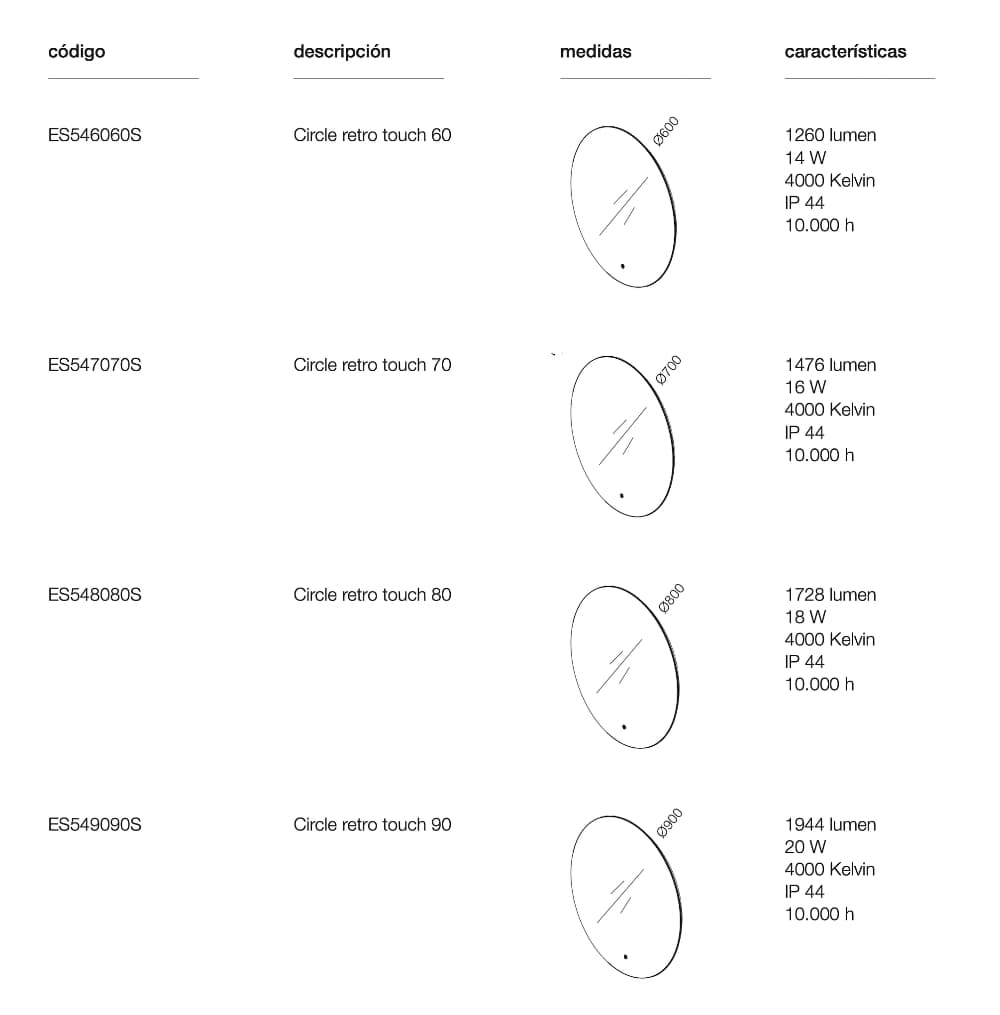 | código | descripción | medidas | características |
|---|---|---|---|
| ES546060S | Circle retro touch 60 | Ø600 | 1260 lumen 14 W 4000 Kelvin IP 44 10.000 h |
| ES547070S | Circle retro touch 70 | Ø700 | 1476 lumen 16 W 4000 Kelvin IP 44 10.000 h |
| ES548080S | Circle retro touch 80 | Ø800 | 1728 lumen 18 W 4000 Kelvin IP 44 10.000 h |
| ES549090S | Circle retro touch 90 | Ø900 | 1944 lumen 20 W 4000 Kelvin IP 44 10.000 h |